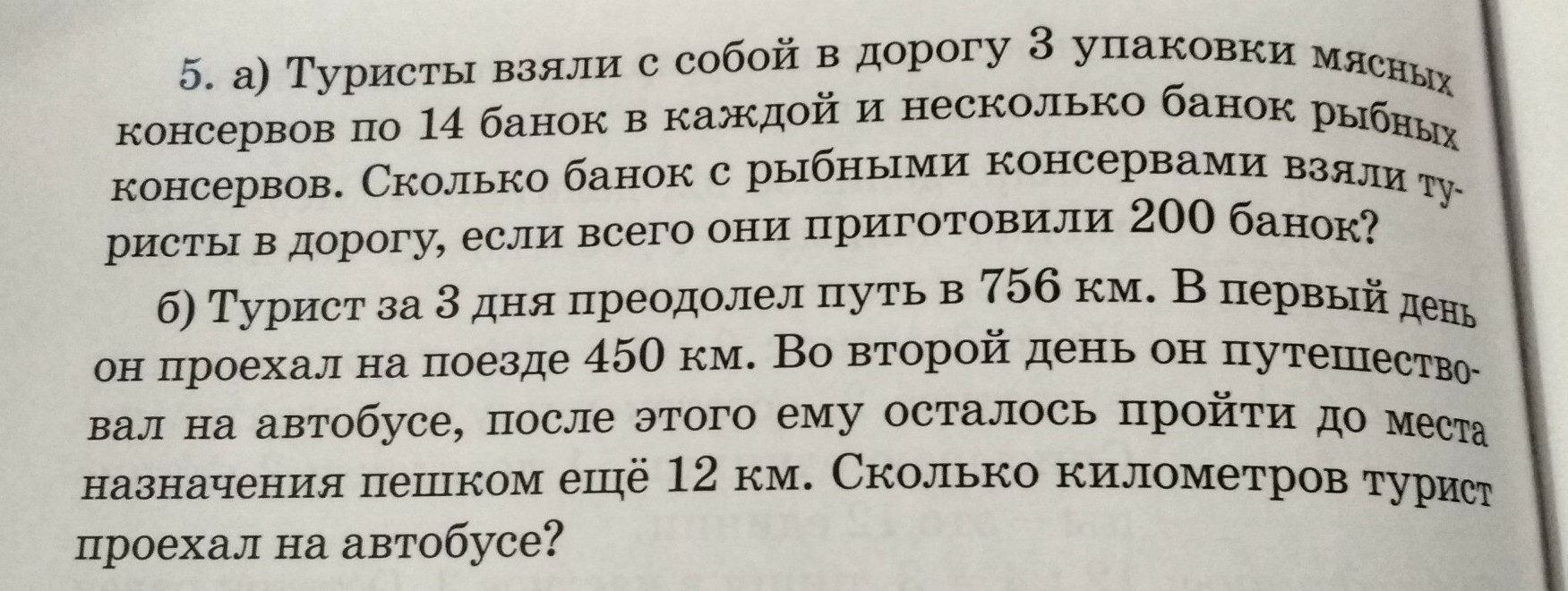 5. а) Туристы взяли с собой в дорогу 3 упаковки мясных консервов по 14 банок в каждой и несколько банок рыбных консервов. Сколько банок с рыбными консервами взяли туристы в дорогу, если всего они приготовили 200 банок?

б) Турист за 3 дня преодолел путь в 756 км. В первый день он проехал на поезде 450 км. Во второй день он путешествовал на автобусе, после этого ему осталось пройти до места назначения пешком ещё 12 км. Сколько километров турист проехал на автобусе?